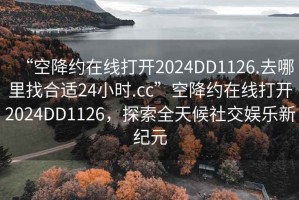 “空降约在线打开2024DD1126.去哪里找合适24小时.cc”空降约在线打开2024DD1126，探索全天候社交娱乐新纪元